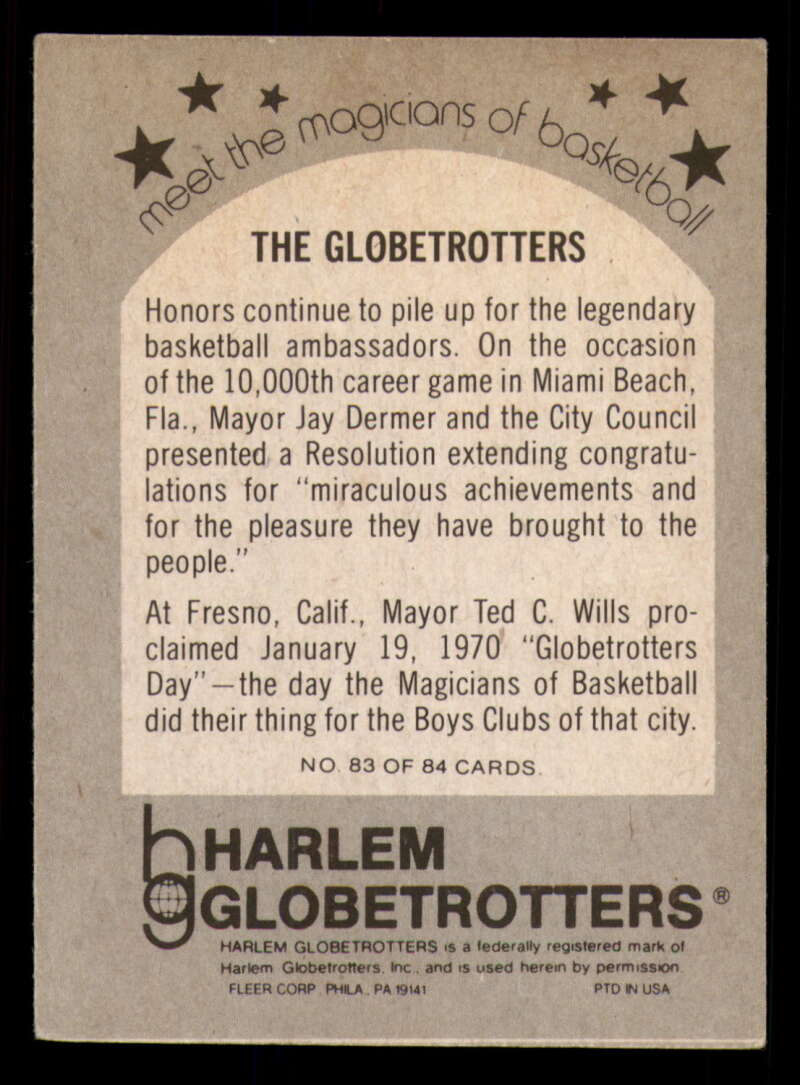 meet the magicians of basketball

THE GLOBETROTTERS

Honors continue to pile up for the legendary basketball ambassadors. On the occasion of the 10,000th career game in Miami Beach, Fla., Mayor Jay Dermer and the City Council presented a Resolution extending congratulations for "miraculous achievements and for the pleasure they have brought to the people."

At Fresno, Calif., Mayor Ted C. Wills proclaimed January 19, 1970 "Globetrotters Day"—the day the Magicians of Basketball did their thing for the Boys Clubs of that city.

NO. 83 OF 84 CARDS

HARLEM
GLOBETROTTERS®

HARLEM GLOBETROTTERS is a federally registered mark of Harlem Globetrotters, Inc., and is used herein by permission.

FLEER CORP. PHILA., PA 19141 PTD IN USA